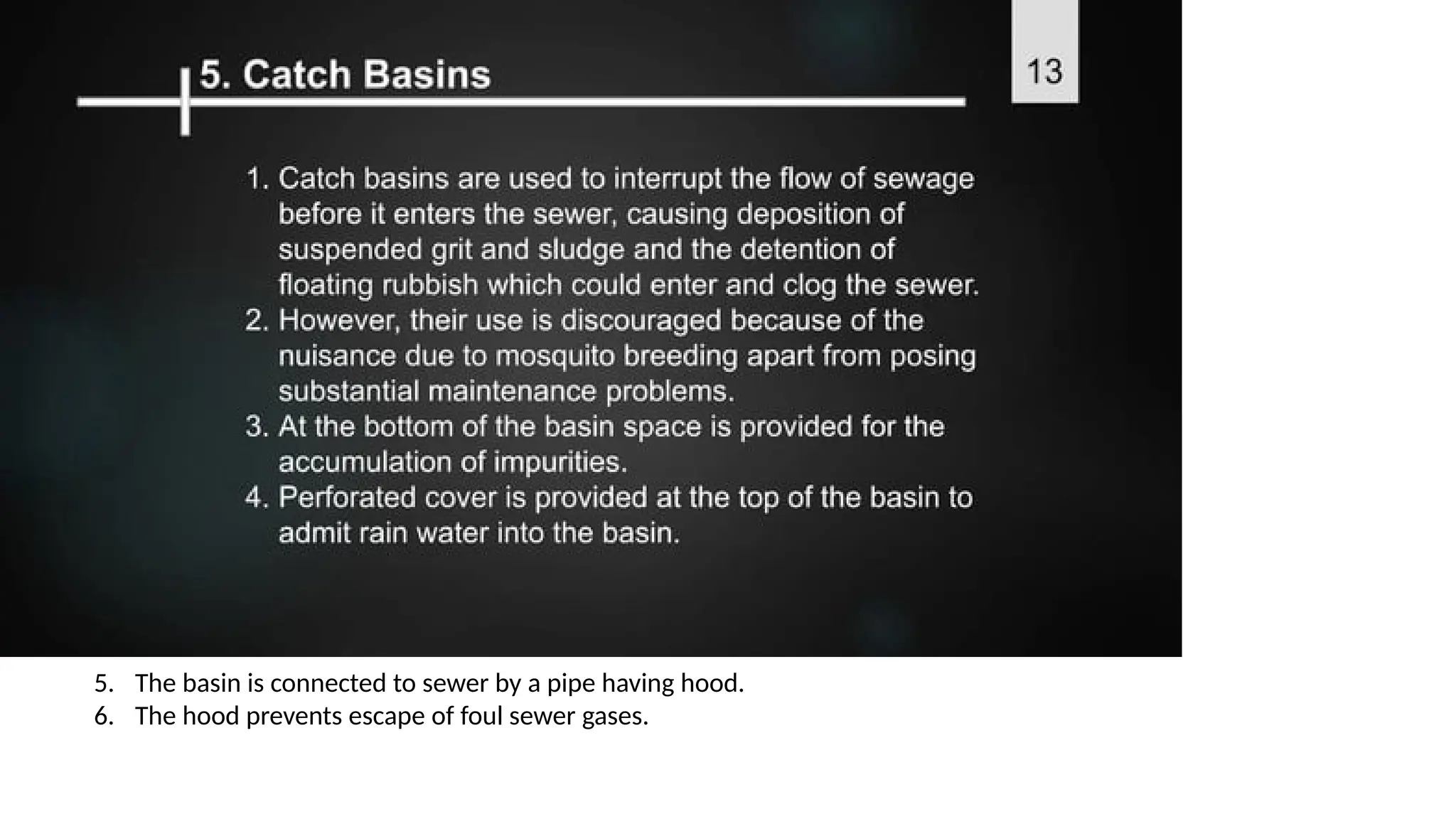 5. Catch Basins

13

1. Catch basins are used to interrupt the flow of sewage before it enters the sewer, causing deposition of suspended grit and sludge and the detention of floating rubbish which could enter and clog the sewer.
2. However, their use is discouraged because of the nuisance due to mosquito breeding apart from posing substantial maintenance problems.
3. At the bottom of the basin space is provided for the accumulation of impurities.
4. Perforated cover is provided at the top of the basin to admit rain water into the basin.

5. The basin is connected to sewer by a pipe having hood.
6. The hood prevents escape of foul sewer gases.